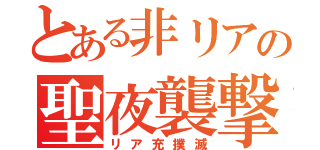 とある非リアの
聖夜襲撃
リア充撲滅